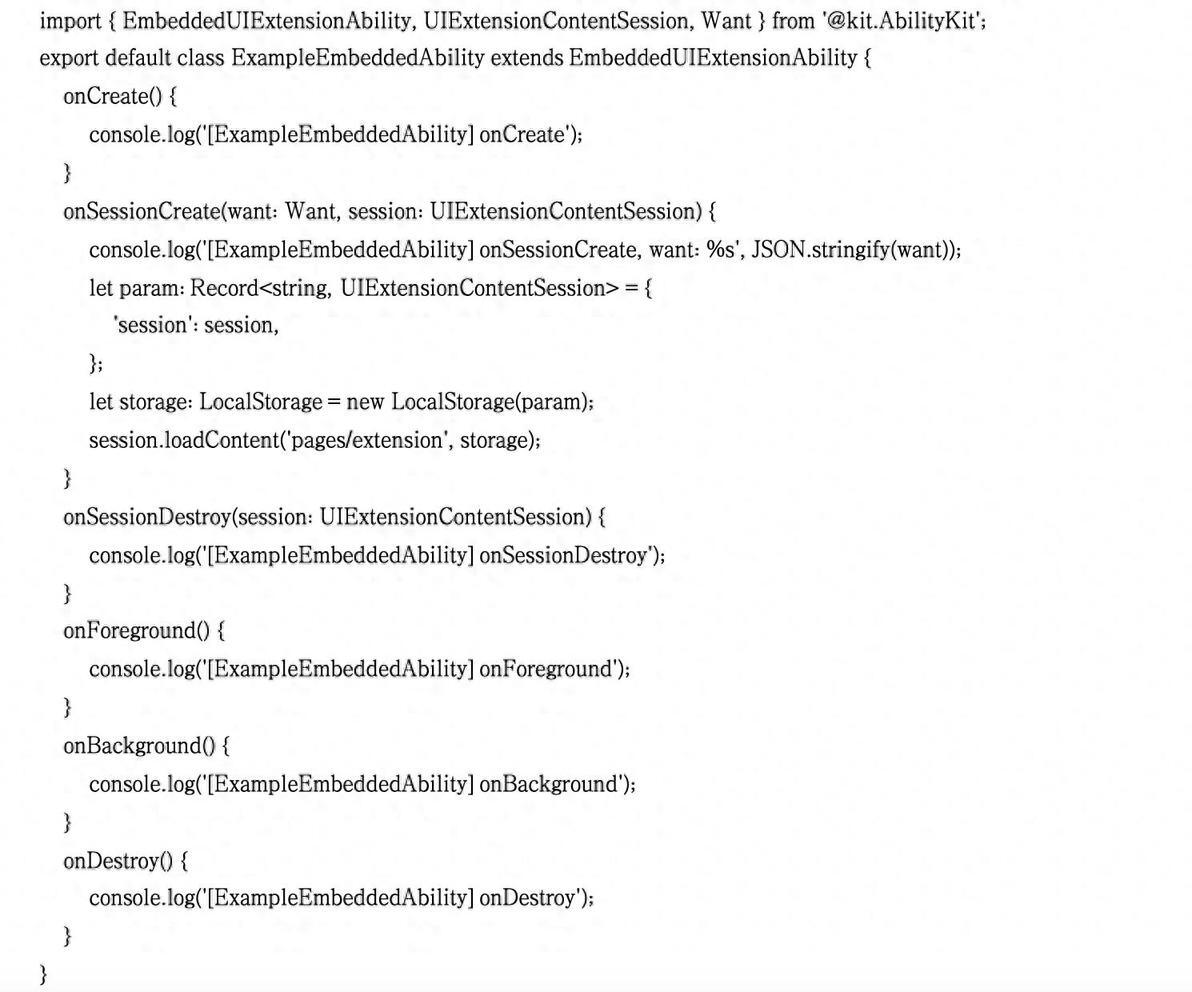 import { EmbeddedUIExtensionAbility, UIExtensionContentSession, Want } from '@kit.AbilityKit';
export default class ExampleEmbeddedAbility extends EmbeddedUIExtensionAbility {
  onCreate() {
    console.log('[ExampleEmbeddedAbility] onCreate');
  }
  onSessionCreate(want: Want, session: UIExtensionContentSession) {
    console.log('[ExampleEmbeddedAbility] onSessionCreate, want: %s', JSON.stringify(want));
    let param: Record<string, UIExtensionContentSession> = {
      'session': session,
    };
    let storage: LocalStorage = new LocalStorage(param);
    session.loadContent('pages/extension', storage);
  }
  onSessionDestroy(session: UIExtensionContentSession) {
    console.log('[ExampleEmbeddedAbility] onSessionDestroy');
  }
  onForeground() {
    console.log('[ExampleEmbeddedAbility] onForeground');
  }
  onBackground() {
    console.log('[ExampleEmbeddedAbility] onBackground');
  }
  onDestroy() {
    console.log('[ExampleEmbeddedAbility] onDestroy');
  }
}